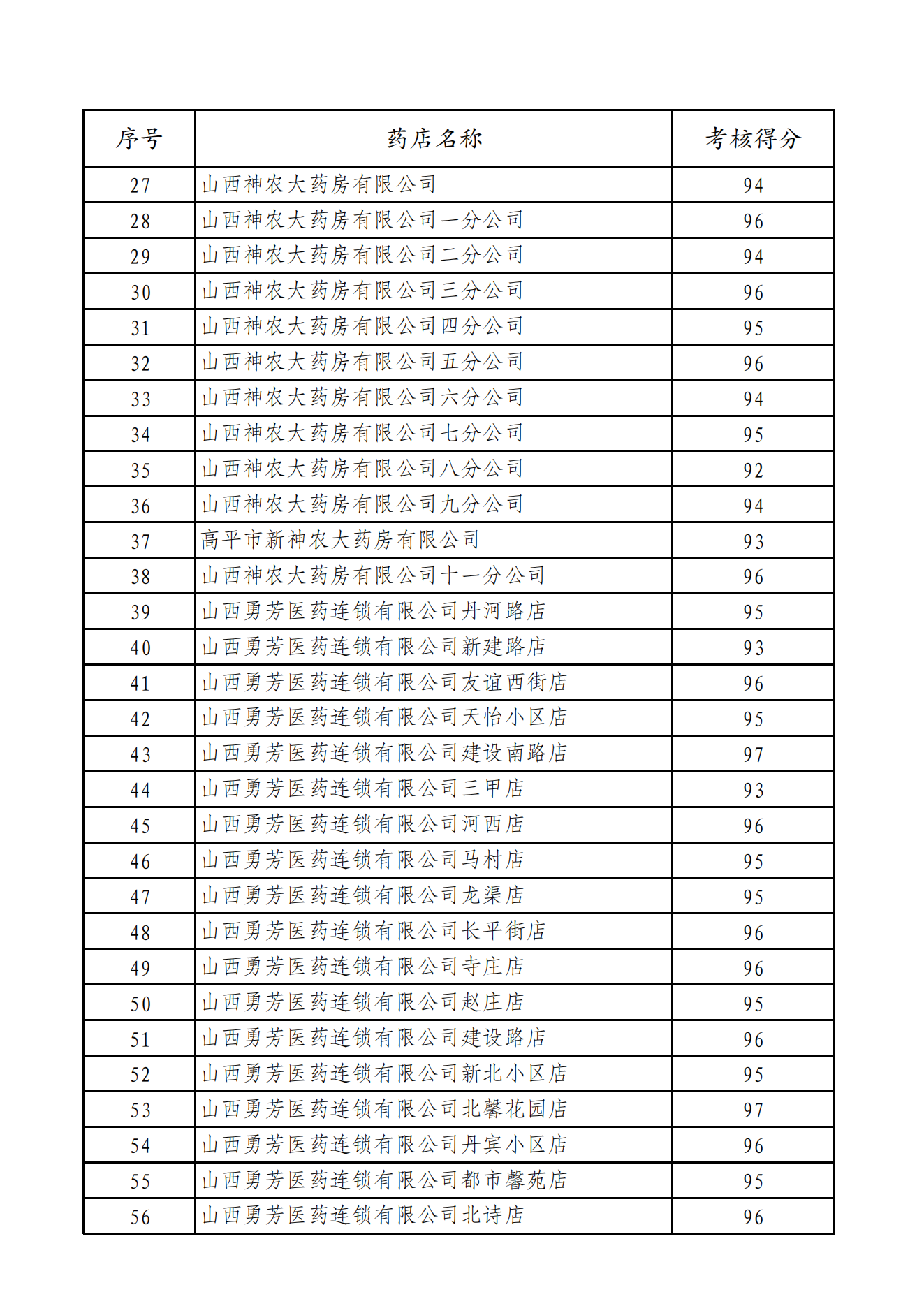 | 序号 | 药店名称 | 考核得分 |
|---|---|---|
| 27 | 山西神农大药房有限公司 | 94 |
| 28 | 山西神农大药房有限公司一分公司 | 96 |
| 29 | 山西神农大药房有限公司二分公司 | 94 |
| 30 | 山西神农大药房有限公司三分公司 | 96 |
| 31 | 山西神农大药房有限公司四分公司 | 95 |
| 32 | 山西神农大药房有限公司五分公司 | 96 |
| 33 | 山西神农大药房有限公司六分公司 | 94 |
| 34 | 山西神农大药房有限公司七分公司 | 95 |
| 35 | 山西神农大药房有限公司八分公司 | 92 |
| 36 | 山西神农大药房有限公司九分公司 | 94 |
| 37 | 高平市新神农大药房有限公司 | 93 |
| 38 | 山西神农大药房有限公司十一分公司 | 96 |
| 39 | 山西勇芳医药连锁有限公司丹河路店 | 95 |
| 40 | 山西勇芳医药连锁有限公司新建路店 | 93 |
| 41 | 山西勇芳医药连锁有限公司友谊西街店 | 96 |
| 42 | 山西勇芳医药连锁有限公司天怡小区店 | 95 |
| 43 | 山西勇芳医药连锁有限公司建设南路店 | 97 |
| 44 | 山西勇芳医药连锁有限公司三甲店 | 93 |
| 45 | 山西勇芳医药连锁有限公司河西店 | 96 |
| 46 | 山西勇芳医药连锁有限公司马村店 | 95 |
| 47 | 山西勇芳医药连锁有限公司龙渠店 | 95 |
| 48 | 山西勇芳医药连锁有限公司长平街店 | 96 |
| 49 | 山西勇芳医药连锁有限公司寺庄店 | 96 |
| 50 | 山西勇芳医药连锁有限公司赵庄店 | 95 |
| 51 | 山西勇芳医药连锁有限公司建设路店 | 96 |
| 52 | 山西勇芳医药连锁有限公司新北小区店 | 95 |
| 53 | 山西勇芳医药连锁有限公司北馨花园店 | 97 |
| 54 | 山西勇芳医药连锁有限公司丹宾小区店 | 96 |
| 55 | 山西勇芳医药连锁有限公司都市馨苑店 | 95 |
| 56 | 山西勇芳医药连锁有限公司北诗店 | 96 |